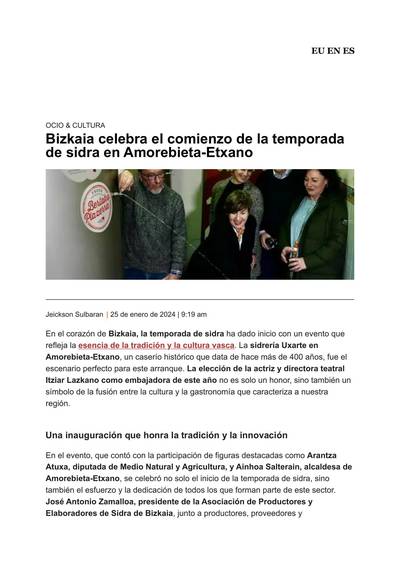 EU EN ES

OCIO & CULTURA

Bizkaia celebra el comienzo de la temporada de sidra en Amorebieta-Etxano

Bertako Plazerra

Jeickson Sulbaran | 25 de enero de 2024 | 9:19 am

En el corazón de Bizkaia, la temporada de sidra ha dado inicio con un evento que refleja la esencia de la tradición y la cultura vasca. La sidrería Uxarte en Amorebieta-Etxano, un caserío histórico que data de hace más de 400 años, fue el escenario perfecto para este arranque. La elección de la actriz y directora teatral Itziar Lazkano como embajadora de este año no es solo un honor, sino también un símbolo de la fusión entre la cultura y la gastronomía que caracteriza a nuestra región.

Una inauguración que honra la tradición y la innovación

En el evento, que contó con la participación de figuras destacadas como Arantza Atuxa, diputada de Medio Natural y Agricultura, y Ainhoa Salterain, alcaldesa de Amorebieta-Etxano, se celebró no solo el inicio de la temporada de sidra, sino también el esfuerzo y la dedicación de todos los que forman parte de este sector. José Antonio Zamalloa, presidente de la Asociación de Productores y Elaboradores de Sidra de Bizkaia, junto a productores, proveedores y